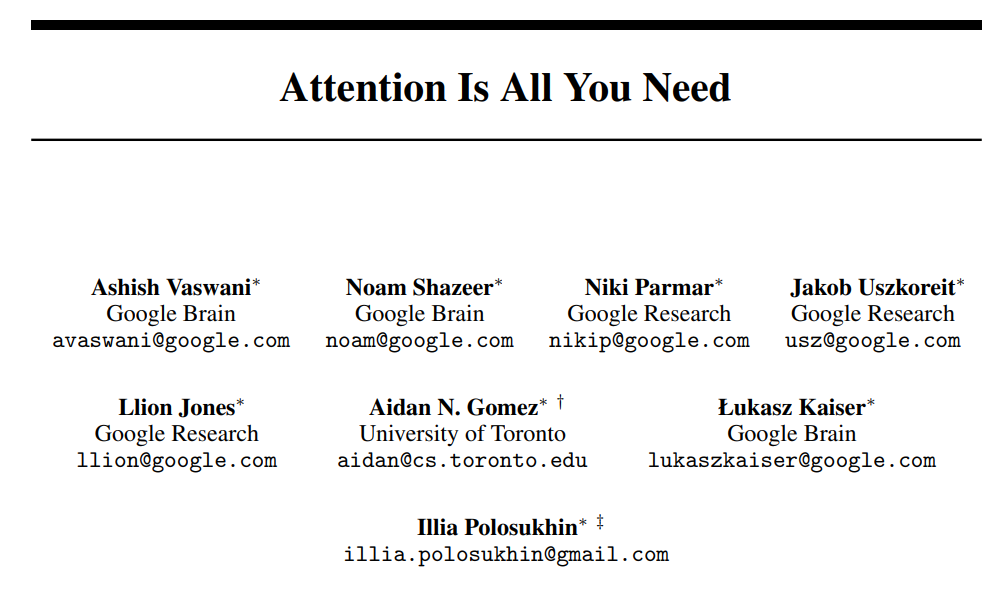 Attention Is All You Need

Ashish Vaswani$^{*}$
Google Brain
avaswani@google.com

Noam Shazeer$^{*}$
Google Brain
noam@google.com

Niki Parmar$^{*}$
Google Research
nikip@google.com

Jakob Uszkoreit$^{*}$
Google Research
usz@google.com

Llion Jones$^{*}$
Google Research
llion@google.com

Aidan N. Gomez$^{*}$ $^{\dagger}$
University of Toronto
aidan@cs.toronto.edu

Łukasz Kaiser$^{*}$
Google Brain
lukaszkaiser@google.com

Illia Polosukhin$^{*}$ $^{\ddagger}$
illia.polosukhin@gmail.com